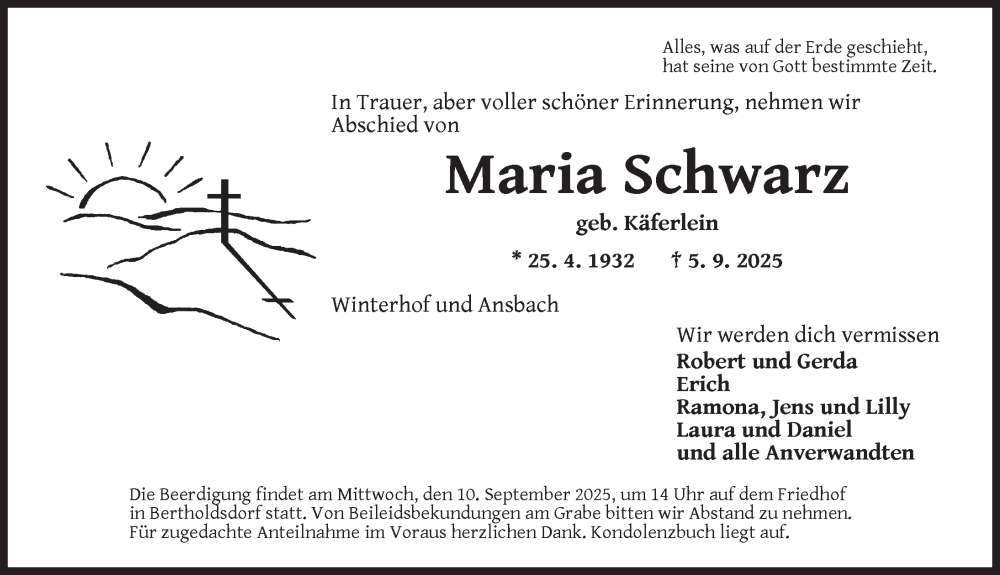 Alles, was auf der Erde geschieht, hat seine von Gott bestimmte Zeit.

In Trauer, aber voller schöner Erinnerung, nehmen wir Abschied von

Maria Schwarz

geb. Käferlein

* 25. 4. 1932 † 5. 9. 2025

Winterhof und Ansbach

Wir werden dich vermissen
Robert und Gerda
Erich
Ramona, Jens und Lilly
Laura und Daniel
und alle Anverwandten

Die Beerdigung findet am Mittwoch, den 10. September 2025, um 14 Uhr auf dem Friedhof in Bertholdsdorf statt. Von Beileidsbekundungen am Grabe bitten wir Abstand zu nehmen. Für zugedachte Anteilnahme im Voraus herzlichen Dank. Kondolenzbuch liegt auf.